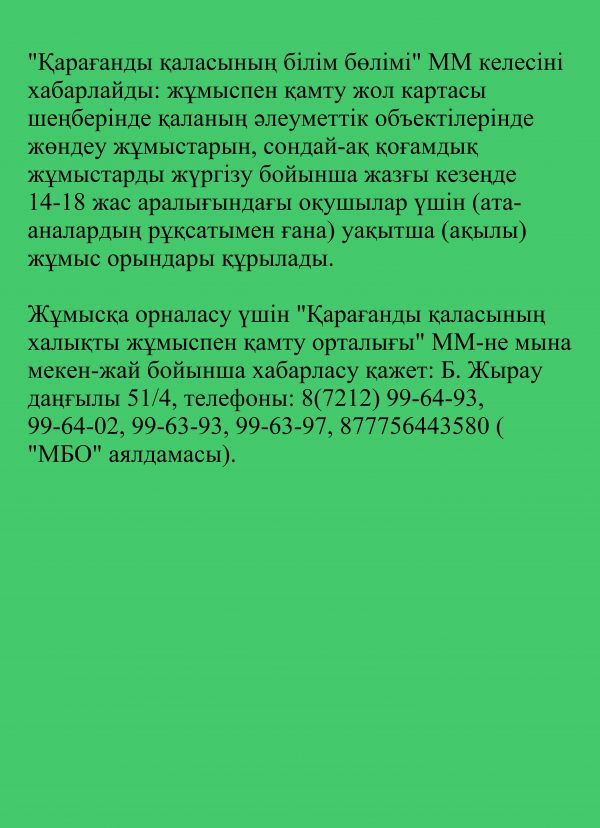 "Қарағанды қаласының білім бөлімі" ММ келесіні хабарлайды: жұмыспен қамту жол картасы шеңберінде қаланың әлеуметтік объектілерінде жөндеу жұмыстарын, сондай-ақ қоғамдық жұмыстарды жүргізу бойынша жазғы кезеңде 14-18 жас аралығындағы оқушылар үшін (ата-аналардың рұқсатымен ғана) уақытша (ақылы) жұмыс орындары құрылады.

Жұмысқа орналасу үшін "Қарағанды қаласының халықты жұмыспен қамту орталығы" ММ-не мына мекен-жай бойынша хабарласу қажет: Б. Жырау даңғылы 51/4, телефоны: 8(7212) 99-64-93, 99-64-02, 99-63-93, 99-63-97, 877756443580 ( "МБО" аялдамасы).